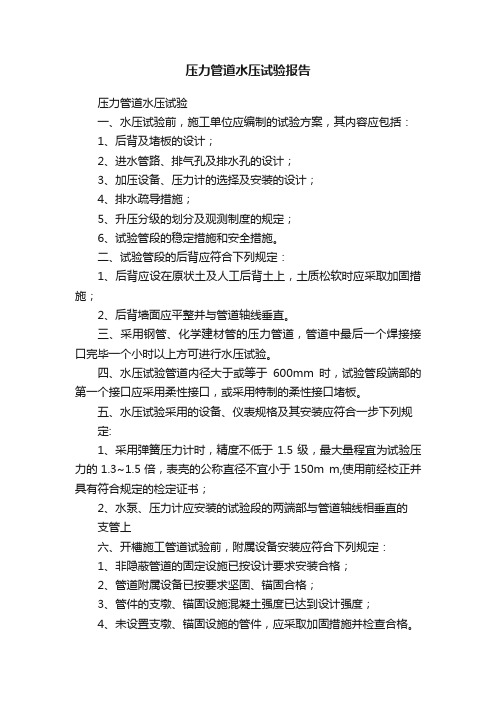 压力管道水压试验报告

压力管道水压试验

一、水压试验前，施工单位应编制的试验方案，其内容应包括：

1、后背及堵板的设计；

2、进水管路、排气孔及排水孔的设计；

3、加压设备、压力计的选择及安装的设计；

4、排水疏导措施；

5、升压分级的划分及观测制度的规定；

6、试验管段的稳定措施和安全措施。

二、试验管段的后背应符合下列规定：

1、后背应设在原状土及人工后背土上，土质松软时应采取加固措施；

2、后背墙面应平整并与管道轴线垂直。

三、采用钢管、化学建材管的压力管道，管道中最后一个焊接接口完毕一个小时以上方可进行水压试验。

四、水压试验管道内径大于或等于 600mm 时，试验管段端部的第一个接口应采用柔性接口，或采用特制的柔性接口堵板。

五、水压试验采用的设备、仪表规格及其安装应符合一步下列规定:

1、采用弹簧压力计时，精度不低于 1.5 级，最大量程宜为试验压力的 1.3~1.5 倍，表壳的公称直径不宜小于 150m m,使用前经校正并具有符合规定的检定证书；

2、水泵、压力计应安装的试验段的两端部与管道轴线相垂直的支管上

六、开槽施工管道试验前，附属设备安装应符合下列规定：

1、非隐蔽管道的固定设施已按设计要求安装合格；

2、管道附属设备已按要求坚固、锚固合格；

3、管件的支墩、锚固设施混凝土强度已达到设计强度；

4、未设置支墩、锚固设施的管件，应采取加固措施并检查合格。